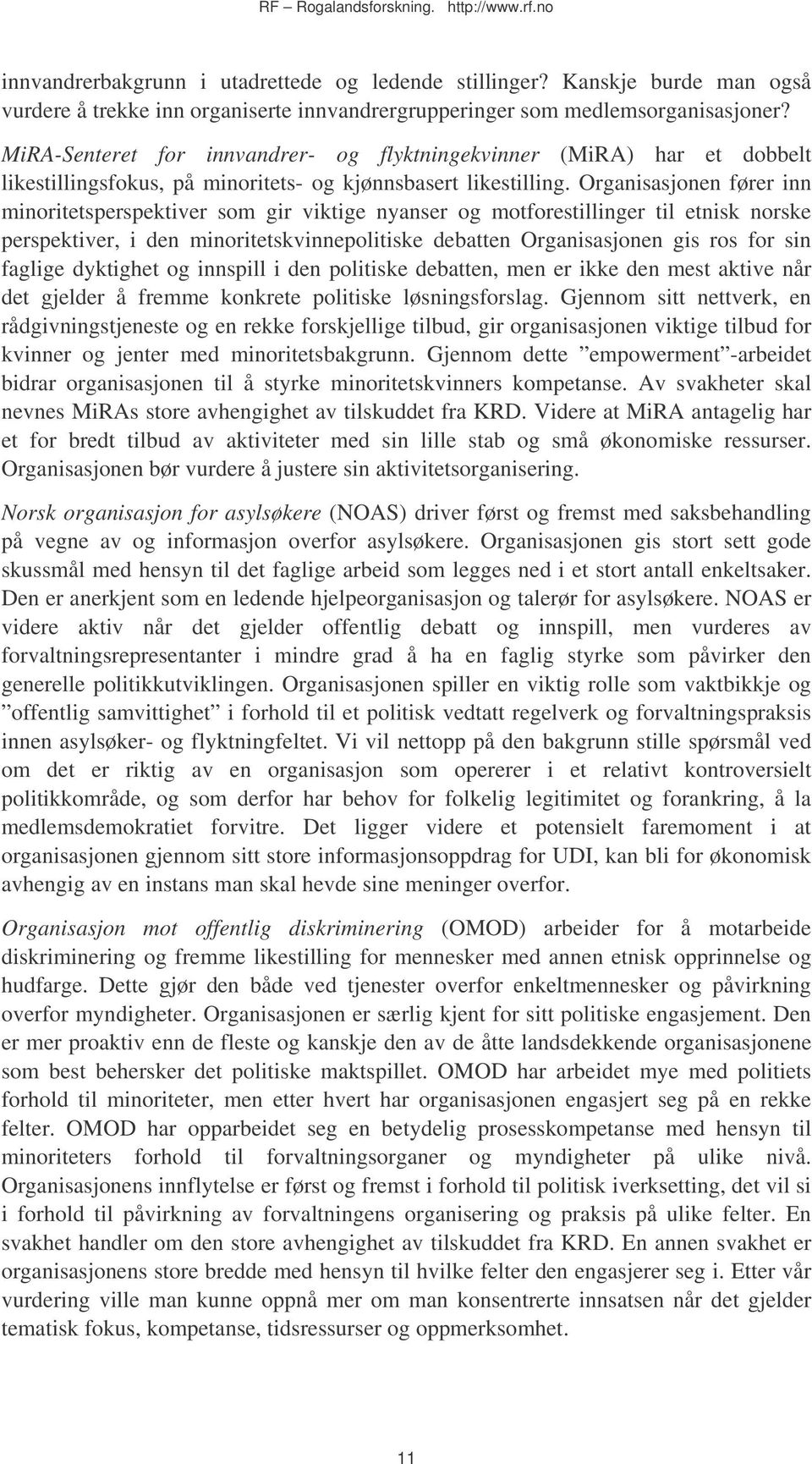 RF – Rogalandsforskning. http://www.rf.no

innvandrerbakgrunn i utadrettede og ledende stillinger? Kanskje burde man også vurdere å trekke inn organiserte innvandrergrupperinger som medlemsorganisasjoner?

MiRA-Senteret for innvandrer- og flyktningekvinner (MiRA) har et dobbelt likestillingsfokus, på minoritets- og kjønnsbasert likestilling. Organisasjonen fører inn minoritetsperspektiver som gir viktige nyanser og motforestillinger til etnisk norske perspektiver, i den minoritetskvinnepolitiske debatten Organisasjonen gis ros for sin faglige dyktighet og innspill i den politiske debatten, men er ikke den mest aktive når det gjelder å fremme konkrete politiske løsningsforslag. Gjennom sitt nettverk, en rådgivningstjeneste og en rekke forskjellige tilbud, gir organisasjonen viktige tilbud for kvinner og jenter med minoritetsbakgrunn. Gjennom dette ”empowerment”-arbeidet bidrar organisasjonen til å styrke minoritetskvinners kompetanse. Av svakheter skal nevnes MiRAs store avhengighet av tilskuddet fra KRD. Videre at MiRA antagelig har et for bredt tilbud av aktiviteter med sin lille stab og små økonomiske ressurser. Organisasjonen bør vurdere å justere sin aktivitetsorganisering.

Norsk organisasjon for asylsøkere (NOAS) driver først og fremst med saksbehandling på vegne av og informasjon overfor asylsøkere. Organisasjonen gis stort sett gode skussmål med hensyn til det faglige arbeid som legges ned i et stort antall enkeltsaker. Den er anerkjent som en ledende hjelpeorganisasjon og talerør for asylsøkere. NOAS er videre aktiv når det gjelder offentlig debatt og innspill, men vurderes av forvaltningsrepresentanter i mindre grad å ha en faglig styrke som påvirker den generelle politikkutviklingen. Organisasjonen spiller en viktig rolle som vaktbikkje og ”offentlig samvittighet” i forhold til et politisk vedtatt regelverk og forvaltningspraksis innen asylsøker- og flyktningfeltet. Vi vil nettopp på den bakgrunn stille spørsmål ved om det er riktig av en organisasjon som opererer i et relativt kontroversielt politikkområde, og som derfor har behov for folkelig legitimitet og forankring, å la medlemsdemokratiet forvitre. Det ligger videre et potensielt faremoment i at organisasjonen gjennom sitt store informasjonsoppdrag for UDI, kan bli for økonomisk avhengig av en instans man skal hevde sine meninger overfor.

Organisasjon mot offentlig diskriminering (OMOD) arbeider for å motarbeide diskriminering og fremme likestilling for mennesker med annen etnisk opprinnelse og hudfarge. Dette gjør den både ved tjenester overfor enkeltmennesker og påvirkning overfor myndigheter. Organisasjonen er særlig kjent for sitt politiske engasjement. Den er mer proaktiv enn de fleste og kanskje den av de åtte landsdekkende organisasjonene som best behersker det politiske maktspillet. OMOD har arbeidet mye med politiets forhold til minoriteter, men etter hvert har organisasjonen engasjert seg på en rekke felter. OMOD har opparbeidet seg en betydelig prosesskompetanse med hensyn til minoriteters forhold til forvaltningsorganer og myndigheter på ulike nivå. Organisasjonens innflytelse er først og fremst i forhold til politisk iverksetting, det vil si i forhold til påvirkning av forvaltningens organisering og praksis på ulike felter. En svakhet handler om den store avhengighet av tilskuddet fra KRD. En annen svakhet er organisasjonens store bredde med hensyn til hvilke felter den engasjerer seg i. Etter vår vurdering ville man kunne oppnå mer om man konsentrerte innsatsen når det gjelder tematisk fokus, kompetanse, tidsressurser og oppmerksomhet.

11